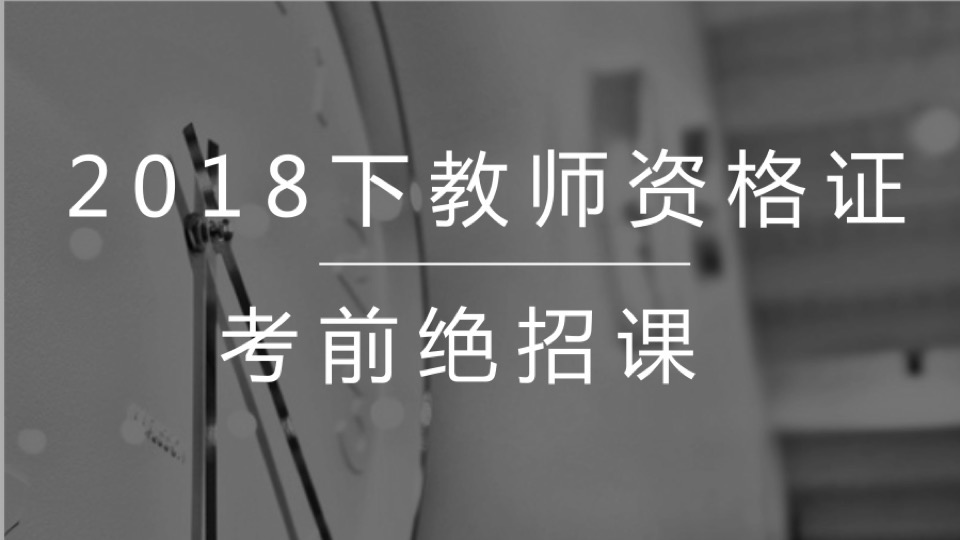 2018下教师资格证

考前绝招课